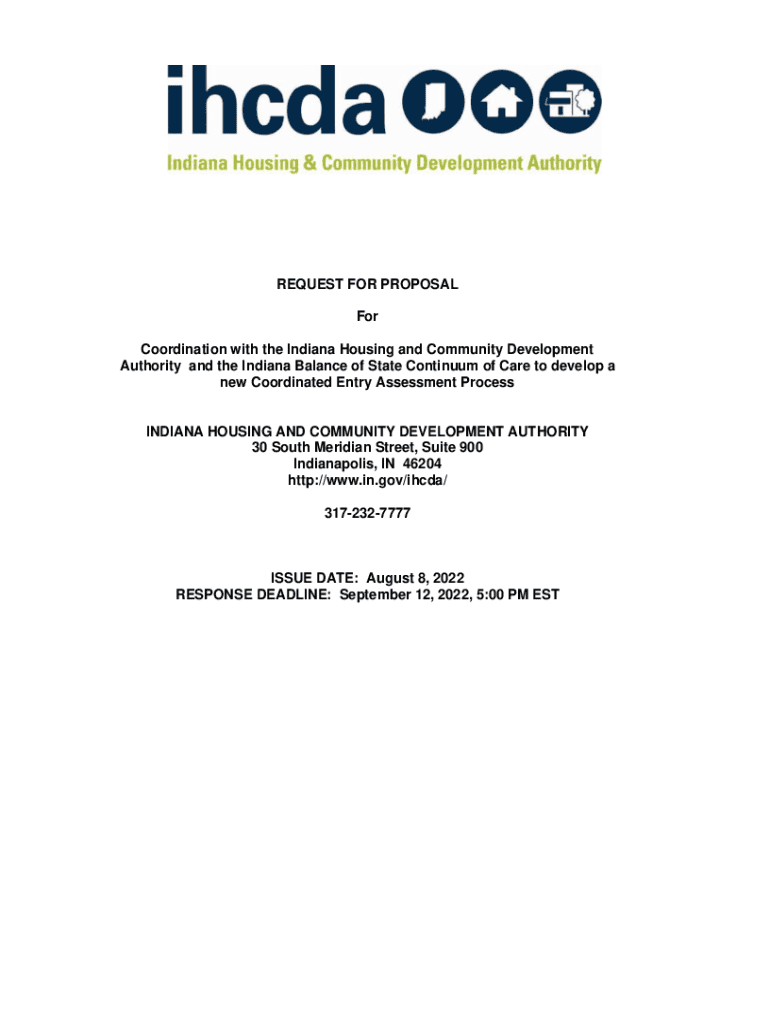 ihcda

Indiana Housing & Community Development Authority

REQUEST FOR PROPOSAL

For

Coordination with the Indiana Housing and Community Development Authority and the Indiana Balance of State Continuum of Care to develop a new Coordinated Entry Assessment Process

INDIANA HOUSING AND COMMUNITY DEVELOPMENT AUTHORITY
30 South Meridian Street, Suite 900
Indianapolis, IN 46204
http://www.in.gov/ihcda/

317-232-7777

ISSUE DATE: August 8, 2022
RESPONSE DEADLINE: September 12, 2022, 5:00 PM EST